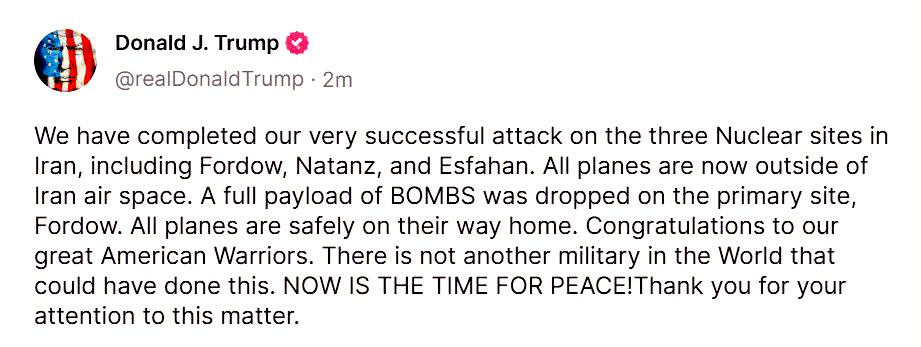 Donald J. Trump
@realDonaldTrump · 2m

We have completed our very successful attack on the three Nuclear sites in Iran, including Fordow, Natanz, and Esfahan. All planes are now outside of Iran air space. A full payload of BOMBS was dropped on the primary site, Fordow. All planes are safely on their way home. Congratulations to our great American Warriors. There is not another military in the World that could have done this. NOW IS THE TIME FOR PEACE!Thank you for your attention to this matter.